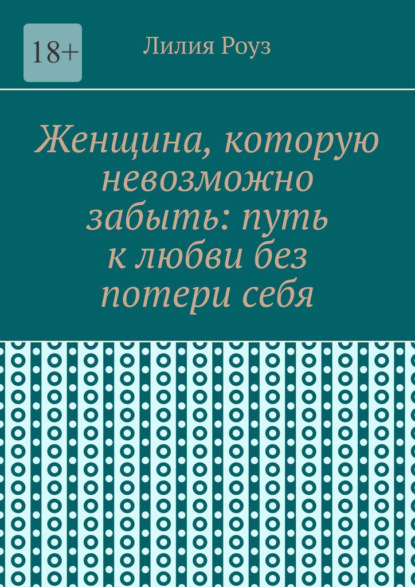 18+

Лилия Роуз

Женщина, которую невозможно забыть: путь к любви без потери себя